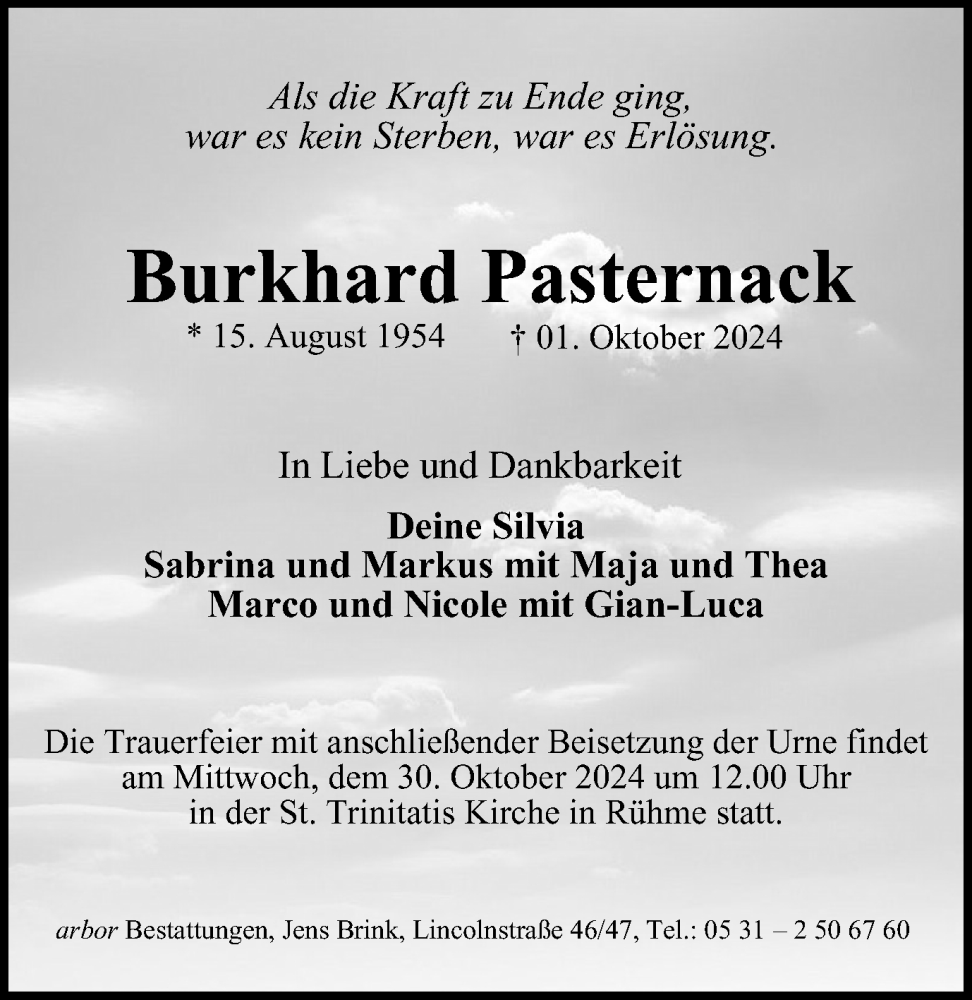 Als die Kraft zu Ende ging,
war es kein Sterben, war es Erlösung.

Burkhard Pasternack

* 15. August 1954 † 01. Oktober 2024

In Liebe und Dankbarkeit

Deine Silvia
Sabrina und Markus mit Maja und Thea
Marco und Nicole mit Gian-Luca

Die Trauerfeier mit anschließender Beisetzung der Urne findet am Mittwoch, dem 30. Oktober 2024 um 12.00 Uhr in der St. Trinitatis Kirche in Rühme statt.

arbor Bestattungen, Jens Brink, Lincolnstraße 46/47, Tel.: 05 31 – 2 50 67 60